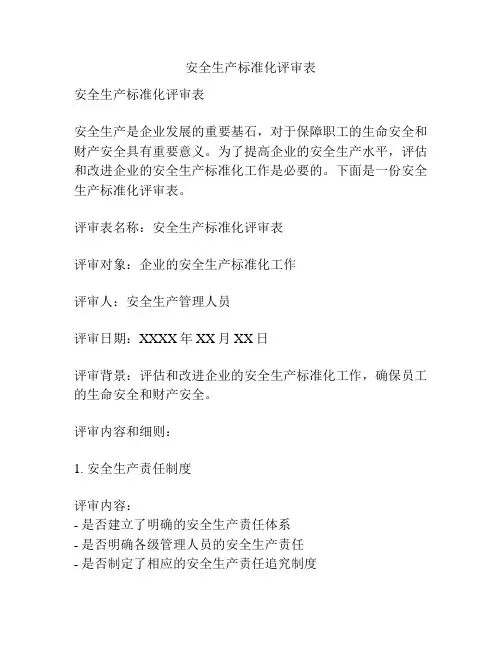 安全生产标准化评审表

安全生产标准化评审表

安全生产是企业发展的重要基石，对于保障职工的生命安全和财产安全具有重要意义。为了提高企业的安全生产水平，评估和改进企业的安全生产标准化工作是必要的。下面是一份安全生产标准化评审表。

评审表名称：安全生产标准化评审表

评审对象：企业的安全生产标准化工作

评审人：安全生产管理人员

评审日期：XXXX 年 XX 月 XX 日

评审背景：评估和改进企业的安全生产标准化工作，确保员工的生命安全和财产安全。

评审内容和细则：

1. 安全生产责任制度

评审内容：
- 是否建立了明确的安全生产责任体系
- 是否明确各级管理人员的安全生产责任
- 是否制定了相应的安全生产责任追究制度